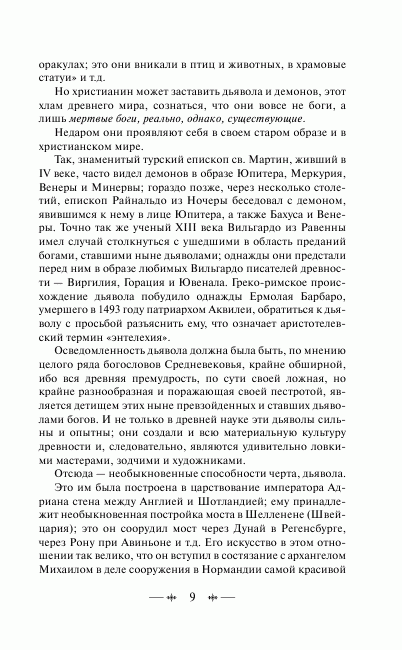 оракулах; это они вникали в птиц и животных, в храмовые статуи» и т.д.

Но христианин может заставить дьявола и демонов, этот хлам древнего мира, сознаться, что они вовсе не боги, а лишь мертвые боги, реально, однако, существующие.

Недаром они проявляют себя в своем старом образе и в христианском мире.

Так, знаменитый турский епископ св. Мартин, живший в IV веке, часто видел демонов в образе Юпитера, Меркурия, Венеры и Минервы; гораздо позже, через несколько столетий, епископ Райнальдо из Ночеры беседовал с демоном, явившимся к нему в лице Юпитера, а также Бахуса и Венеры. Точно так же ученый XIII века Вильгардо из Равенны имел случай столкнуться с ушедшими в область преданий богами, ставшими ныне дьяволами; однажды они предстали перед ним в образе любимых Вильгардо писателей древности — Виргилия, Горация и Ювенала. Греко-римское происхождение дьявола побудило однажды Ермолая Барбаро, умершего в 1493 году патриархом Аквилеи, обратиться к дьяволу с просьбой разъяснить ему, что означает аристотелевский термин «энтелехия».

Осведомленность дьявола должна была быть, по мнению целого ряда богословов Средневековья, крайне обширной, ибо вся древняя премудрость, по сути своей ложная, но крайне разнообразная и поражающая своей пестротой, является детищем этих ныне превзойденных и ставших дьяволами богов. И не только в древней науке эти дьяволы сильны и опытны; они создали и всю материальную культуру древности и, следовательно, являются удивительно ловкими мастерами, зодчими и художниками.

Отсюда — необыкновенные способности черта, дьявола.

Это им была построена в царствование императора Адриана стена между Англией и Шотландией; ему принадлежит необыкновенная постройка моста в Шелленене (Швейцария); это он соорудил мост через Дунай в Регенсбурге, через Рону при Авиньоне и т.д. Его искусство в этом отношении так велико, что он вступил в состязание с архангелом Михаилом в деле сооружения в Нормандии самой красивой

9